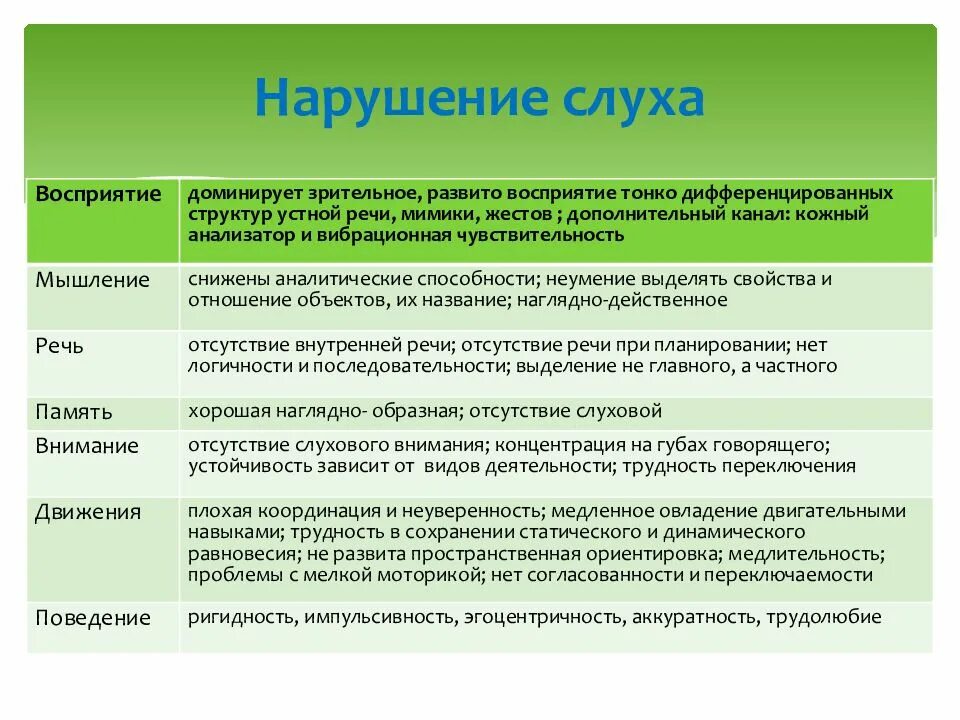 Нарушение слуха

| Восприятие | доминирует зрительное, развито восприятие тонко дифференцированных структур устной речи, мимики, жестов ; дополнительный канал: кожный анализатор и вибрационная чувствительность |
|---|---|
| Мышление | снижены аналитические способности; неумение выделять свойства и отношение объектов, их название; наглядно-действенное |
| Речь | отсутствие внутренней речи; отсутствие речи при планировании; нет логичности и последовательности; выделение не главного, а частного |
| Память | хорошая наглядно- образная; отсутствие слуховой |
| Внимание | отсутствие слухового внимания; концентрация на губах говорящего; устойчивость зависит от видов деятельности; трудность переключения |
| Движения | плохая координация и неуверенность; медленное овладение двигательными навыками; трудность в сохранении статического и динамического равновесия; не развита пространственная ориентировка; медлительность; проблемы с мелкой моторикой; нет согласованности и переключаемости |
| Поведение | ригидность, импульсивность, эгоцентричность, аккуратность, трудолюбие |